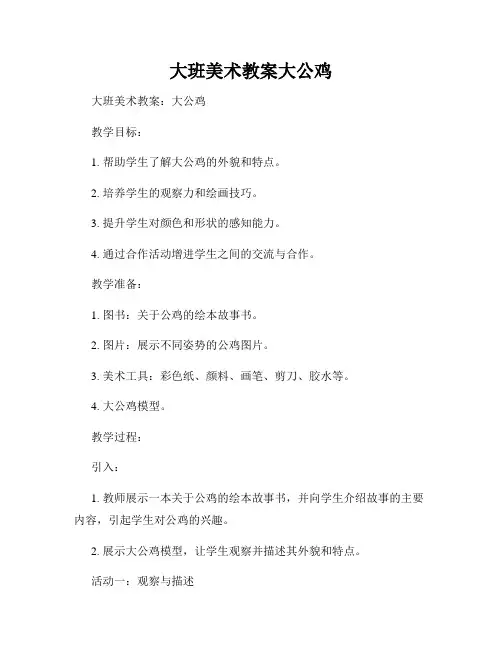 大班美术教案大公鸡

大班美术教案：大公鸡

教学目标：

1. 帮助学生了解大公鸡的外貌和特点。

2. 培养学生的观察力和绘画技巧。

3. 提升学生对颜色和形状的感知能力。

4. 通过合作活动增进学生之间的交流与合作。

教学准备：

1. 图书：关于公鸡的绘本故事书。

2. 图片：展示不同姿势的公鸡图片。

3. 美术工具：彩色纸、颜料、画笔、剪刀、胶水等。

4. 大公鸡模型。

教学过程：

引入：

1. 教师展示一本关于公鸡的绘本故事书，并向学生介绍故事的主要内容，引起学生对公鸡的兴趣。

2. 展示大公鸡模型，让学生观察并描述其外貌和特点。

活动一：观察与描述